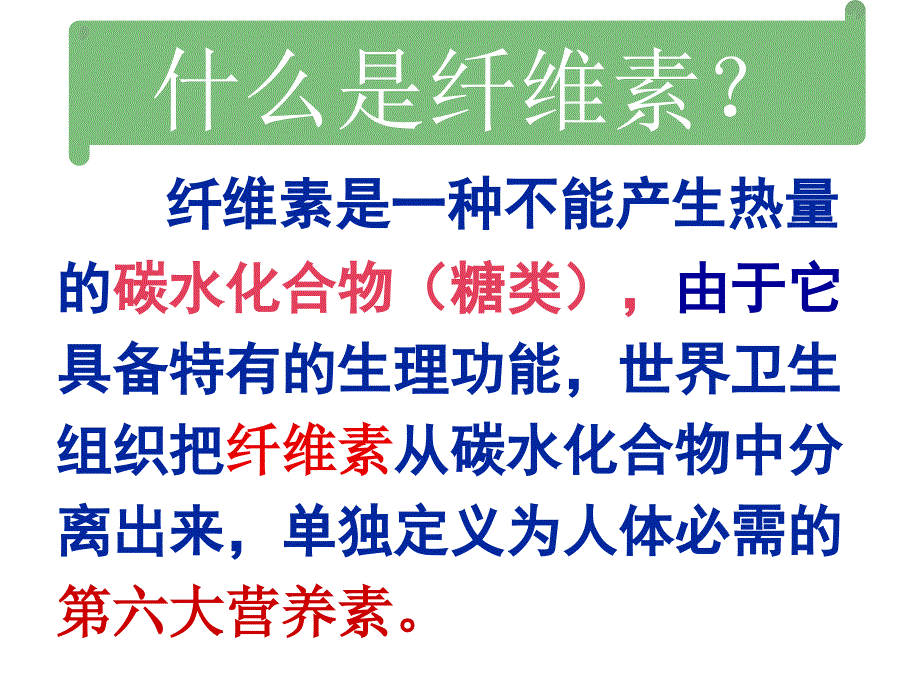 什么是纤维素？

纤维素是一种不能产生热量的碳水化合物（糖类），由于它具备特有的生理功能，世界卫生组织把纤维素从碳水化合物中分离出来，单独定义为人体必需的第六大营养素。